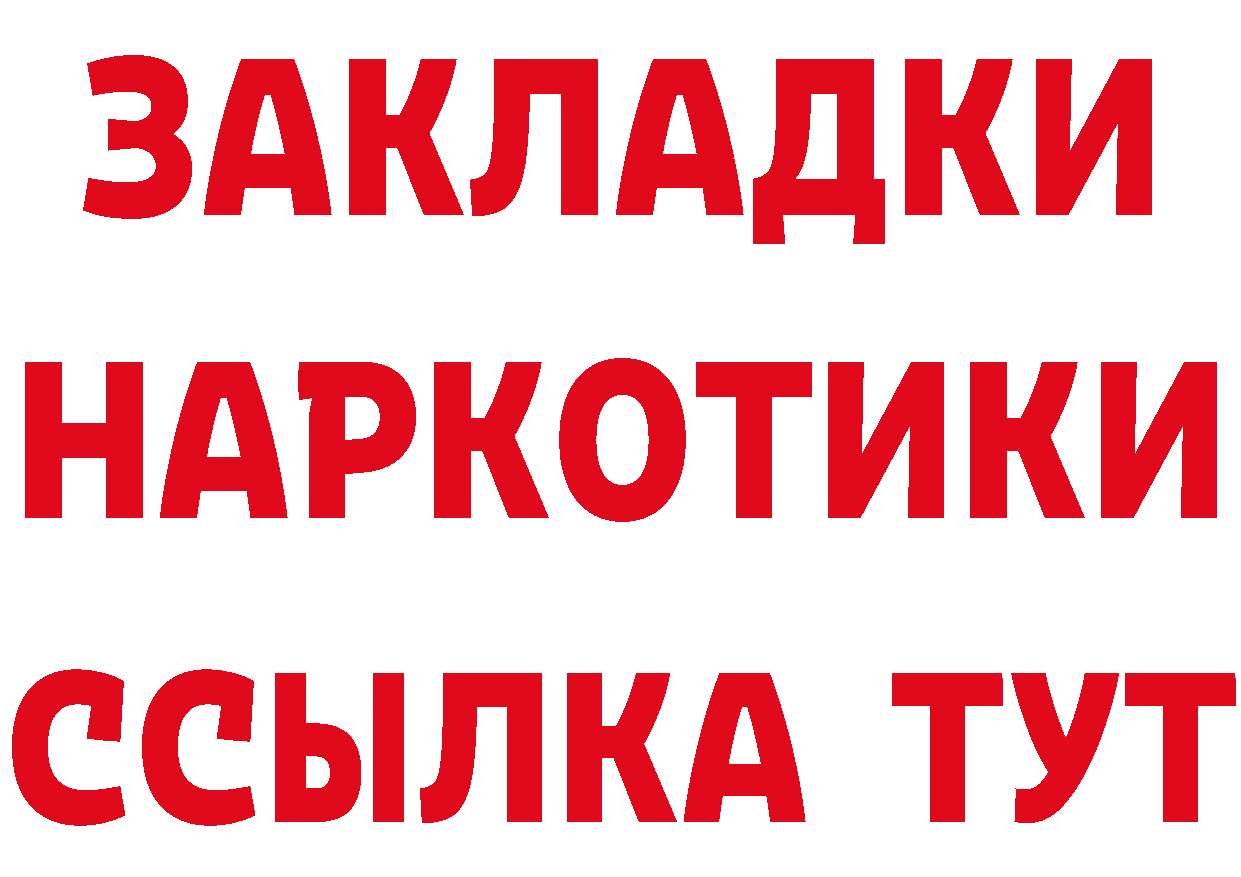 ЗАКЛАДКИ НАРКОТИКИ ССЫЛКА ТУТ